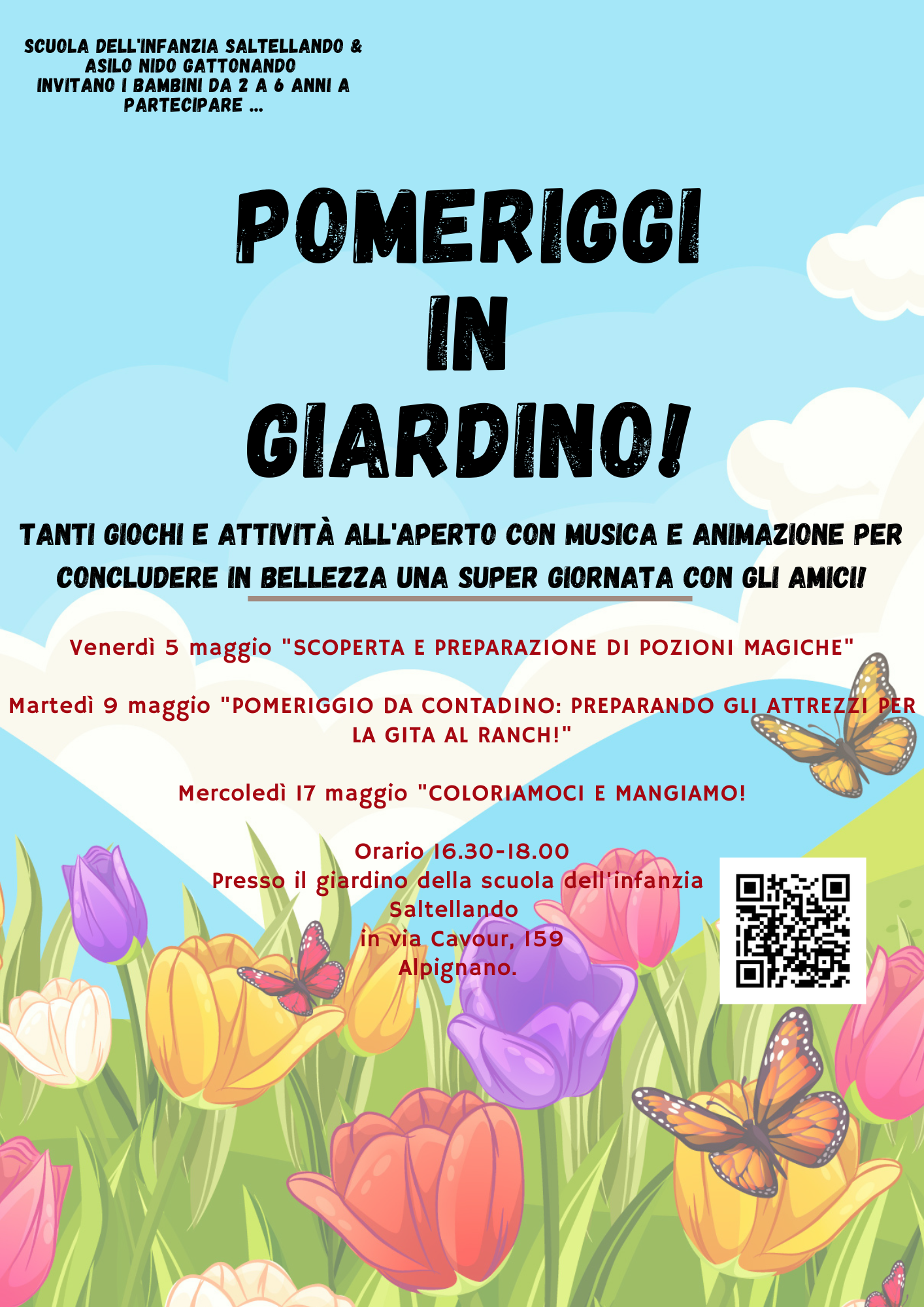 SCUOLA DELL'INFANZIA SALTELLANDO &
ASILO NIDO GATTONANDO
INVITANO I BAMBINI DA 2 A 6 ANNI A PARTECIPARE ...

POMERIGGI
IN
GIARDINO!

TANTI GIOCHI E ATTIVITÀ ALL'APERTO CON MUSICA E ANIMAZIONE PER CONCLUDERE IN BELLEZZA UNA SUPER GIORNATA CON GLI AMICI!

Venerdì 5 maggio "SCOPERTA E PREPARAZIONE DI POZIONI MAGICHE"

Martedì 9 maggio "POMERIGGIO DA CONTADINO: PREPARANDO GLI ATTREZZI PER LA GITA AL RANCH!"

Mercoledì 17 maggio "COLORIAMOCI E MANGIAMO!

Orario 16.30-18.00
Presso il giardino della scuola dell'infanzia
Saltellando
in via Cavour, 159
Alpignano.